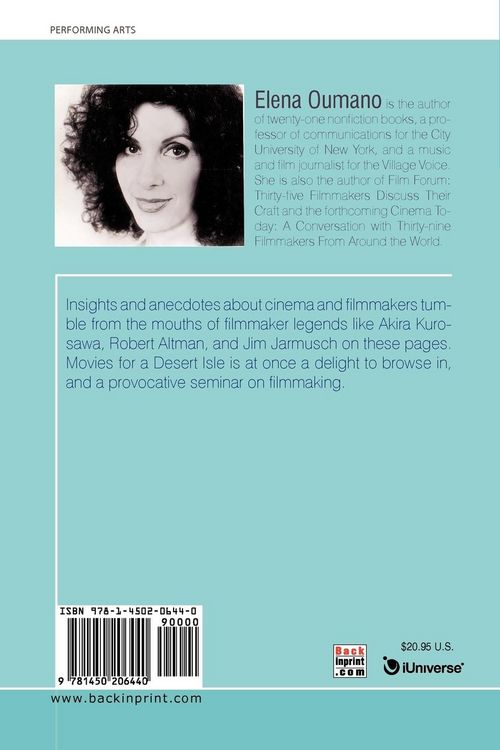 PERFORMING ARTS

Elena Oumano is the author of twenty-one nonfiction books, a professor of communications for the City University of New York, and a music and film journalist for the Village Voice. She is also the author of Film Forum: Thirty-five Filmmakers Discuss Their Craft and the forthcoming Cinema Today: A Conversation with Thirty-nine Filmmakers From Around the World.

Insights and anecdotes about cinema and filmmakers tumble from the mouths of filmmaker legends like Akira Kurosawa, Robert Altman, and Jim Jarmusch on these pages. Movies for a Desert Isle is at once a delight to browse in, and a provocative seminar on filmmaking.

ISBN 978-1-4502-0644-0

90000

9 781450 206440

Back inprint .com

$20.95 U.S.

iUniverse®

www.backinprint.com